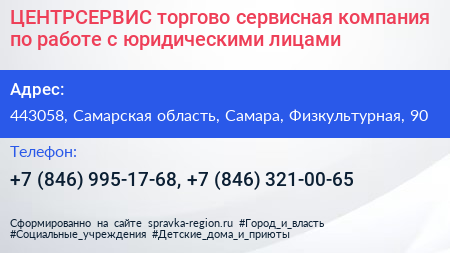 ЦЕНТРСЕРВИС торгово сервисная компания по работе с юридическими лицами

Адрес:

443058, Самарская область, Самара, Физкультурная, 90

Телефон:

+7 (846) 995-17-68, +7 (846) 321-00-65

Сформированно на сайте spravka-region.ru #Город_и_власть #Социальные_учреждения #Детские_дома_и_приюты